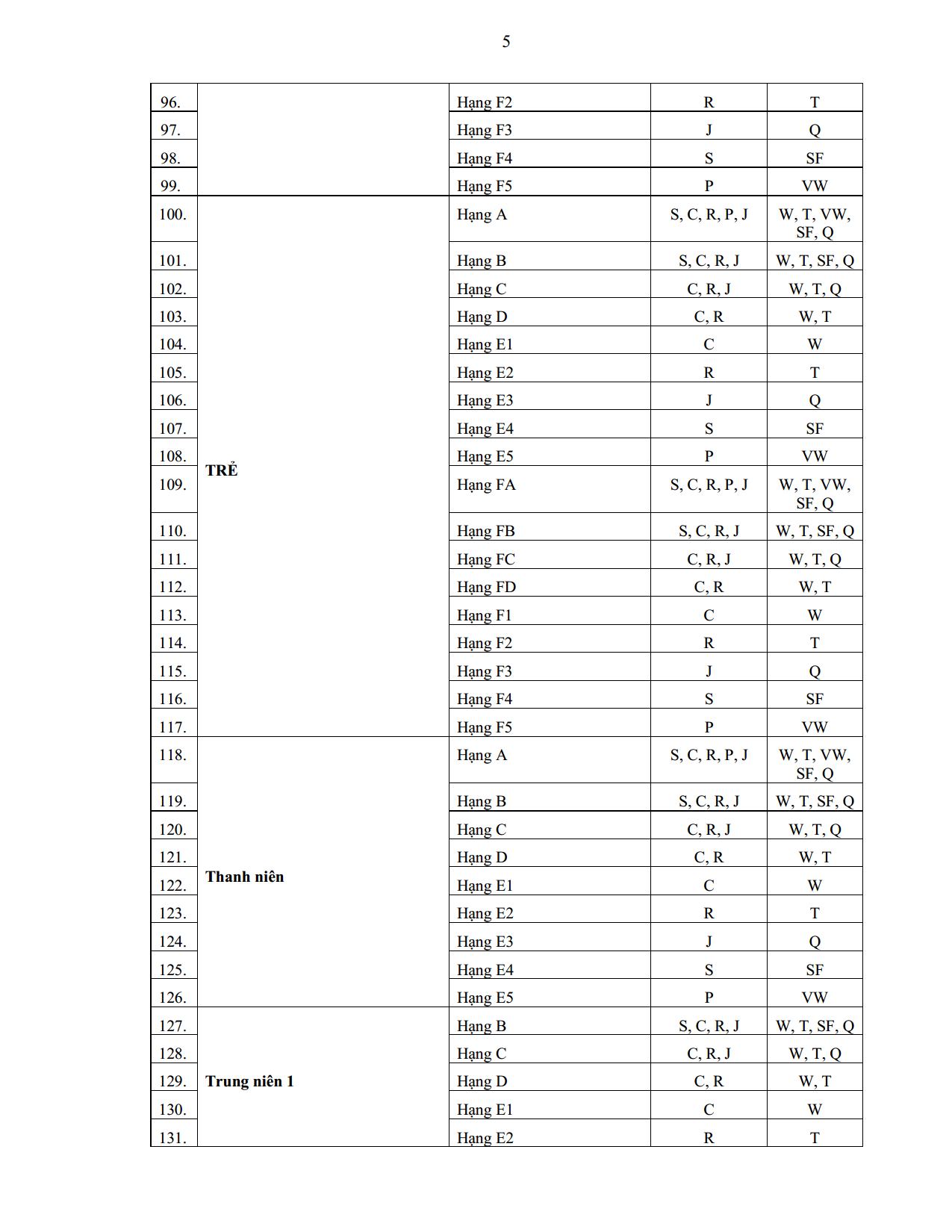 5

| 96. |  | Hạng F2 | R | T |
|---|---|---|---|---|
| 97. |  | Hạng F3 | J | Q |
| 98. |  | Hạng F4 | S | SF |
| 99. |  | Hạng F5 | P | VW |
| 100. | TRẺ | Hạng A | S, C, R, P, J | W, T, VW, SF, Q |
| 101. |  | Hạng B | S, C, R, J | W, T, SF, Q |
| 102. |  | Hạng C | C, R, J | W, T, Q |
| 103. |  | Hạng D | C, R | W, T |
| 104. |  | Hạng E1 | C | W |
| 105. |  | Hạng E2 | R | T |
| 106. |  | Hạng E3 | J | Q |
| 107. |  | Hạng E4 | S | SF |
| 108. |  | Hạng E5 | P | VW |
| 109. |  | Hạng FA | S, C, R, P, J | W, T, VW, SF, Q |
| 110. |  | Hạng FB | S, C, R, J | W, T, SF, Q |
| 111. |  | Hạng FC | C, R, J | W, T, Q |
| 112. |  | Hạng FD | C, R | W, T |
| 113. |  | Hạng F1 | C | W |
| 114. |  | Hạng F2 | R | T |
| 115. |  | Hạng F3 | J | Q |
| 116. |  | Hạng F4 | S | SF |
| 117. |  | Hạng F5 | P | VW |
| 118. | Thanh niên | Hạng A | S, C, R, P, J | W, T, VW, SF, Q |
| 119. |  | Hạng B | S, C, R, J | W, T, SF, Q |
| 120. |  | Hạng C | C, R, J | W, T, Q |
| 121. |  | Hạng D | C, R | W, T |
| 122. |  | Hạng E1 | C | W |
| 123. |  | Hạng E2 | R | T |
| 124. |  | Hạng E3 | J | Q |
| 125. |  | Hạng E4 | S | SF |
| 126. |  | Hạng E5 | P | VW |
| 127. | Trung niên 1 | Hạng B | S, C, R, J | W, T, SF, Q |
| 128. |  | Hạng C | C, R, J | W, T, Q |
| 129. |  | Hạng D | C, R | W, T |
| 130. |  | Hạng E1 | C | W |
| 131. |  | Hạng E2 | R | T |